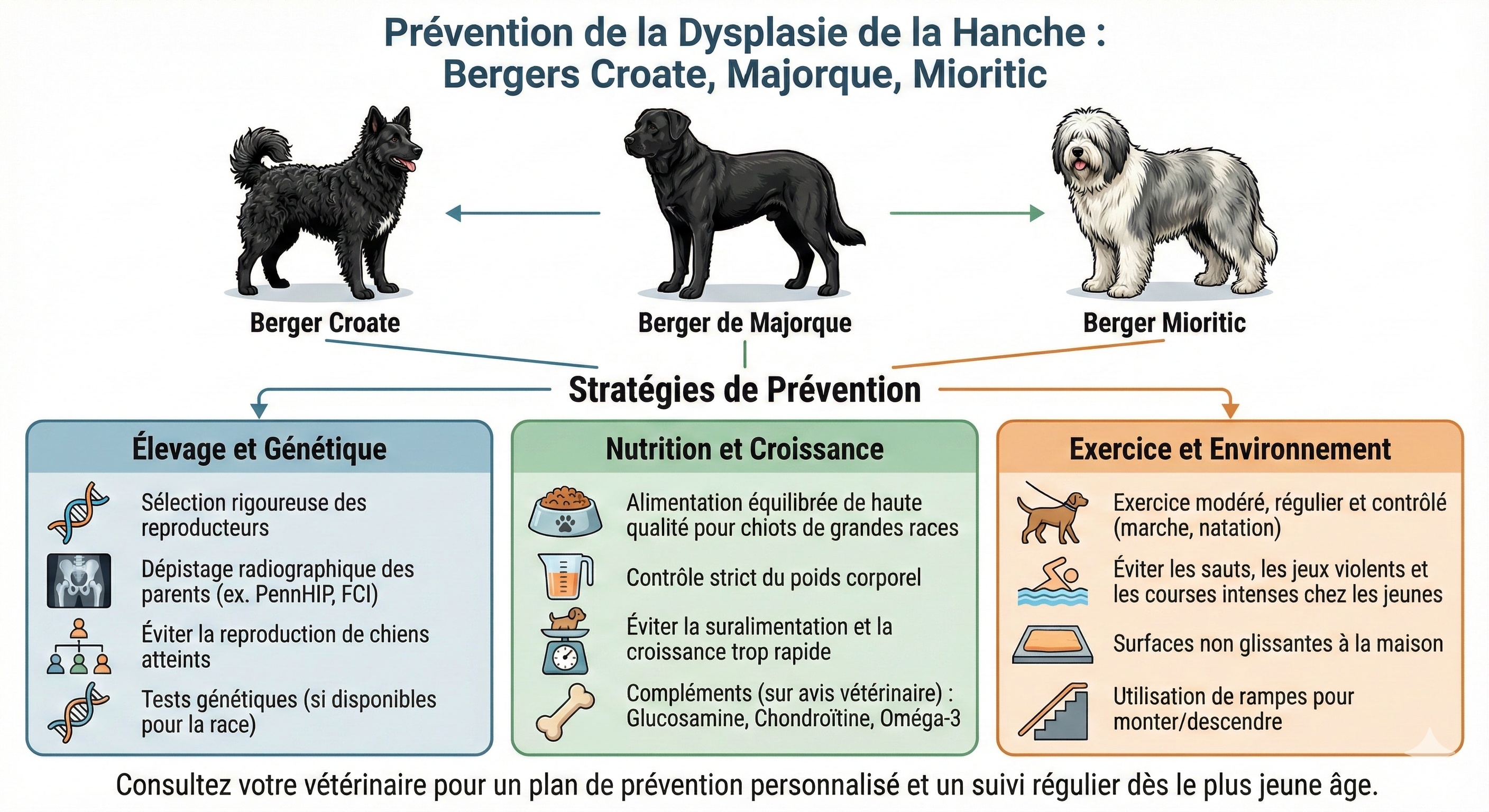 Prévention de la Dysplasie de la Hanche : Bergers Croate, Majorque, Mioritic

Berger Croate

Berger de Majorque

Berger Mioritic

Stratégies de Prévention

Élevage et Génétique

Sélection rigoureuse des reproducteurs

Dépistage radiographique des parents (ex. PennHIP, FCI)

Éviter la reproduction de chiens atteints

Tests génétiques (si disponibles pour la race)

Nutrition et Croissance

Alimentation équilibrée de haute qualité pour chiots de grandes races

Contrôle strict du poids corporel

Éviter la suralimentation et la croissance trop rapide

Compléments (sur avis vétérinaire) : Glucosamine, Chondroïtine, Oméga-3

Exercice et Environnement

Exercice modéré, régulier et contrôlé (marche, natation)

Éviter les sauts, les jeux violents et les courses intenses chez les jeunes

Surfaces non glissantes à la maison

Utilisation de rampes pour monter/descendre

Consultez votre vétérinaire pour un plan de prévention personnalisé et un suivi régulier dès le plus jeune âge.